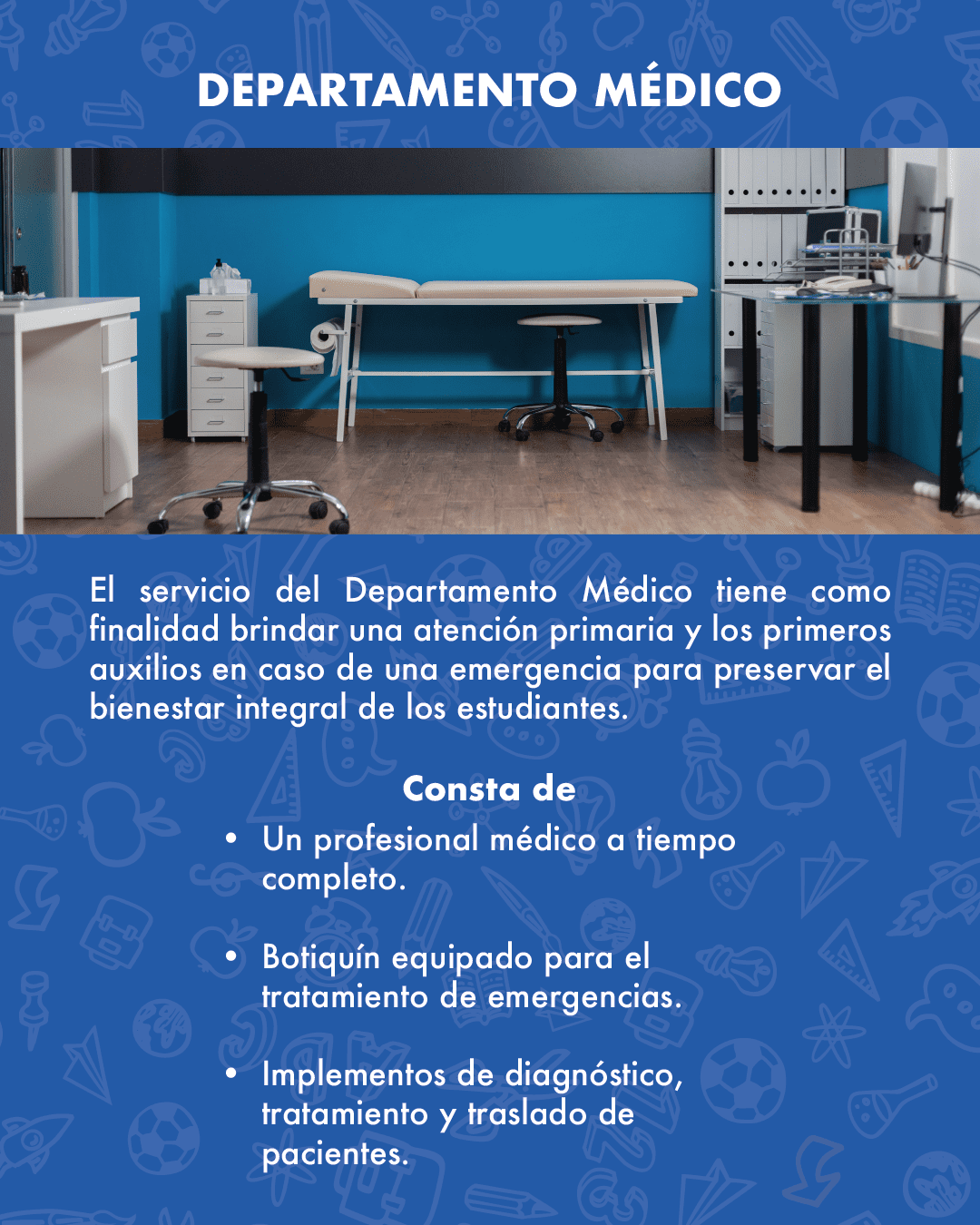 DEPARTAMENTO MÉDICO

El servicio del Departamento Médico tiene como finalidad brindar una atención primaria y los primeros auxilios en caso de una emergencia para preservar el bienestar integral de los estudiantes.

Consta de

• Un profesional médico a tiempo completo.

• Botiquín equipado para el tratamiento de emergencias.

• Implementos de diagnóstico, tratamiento y traslado de pacientes.